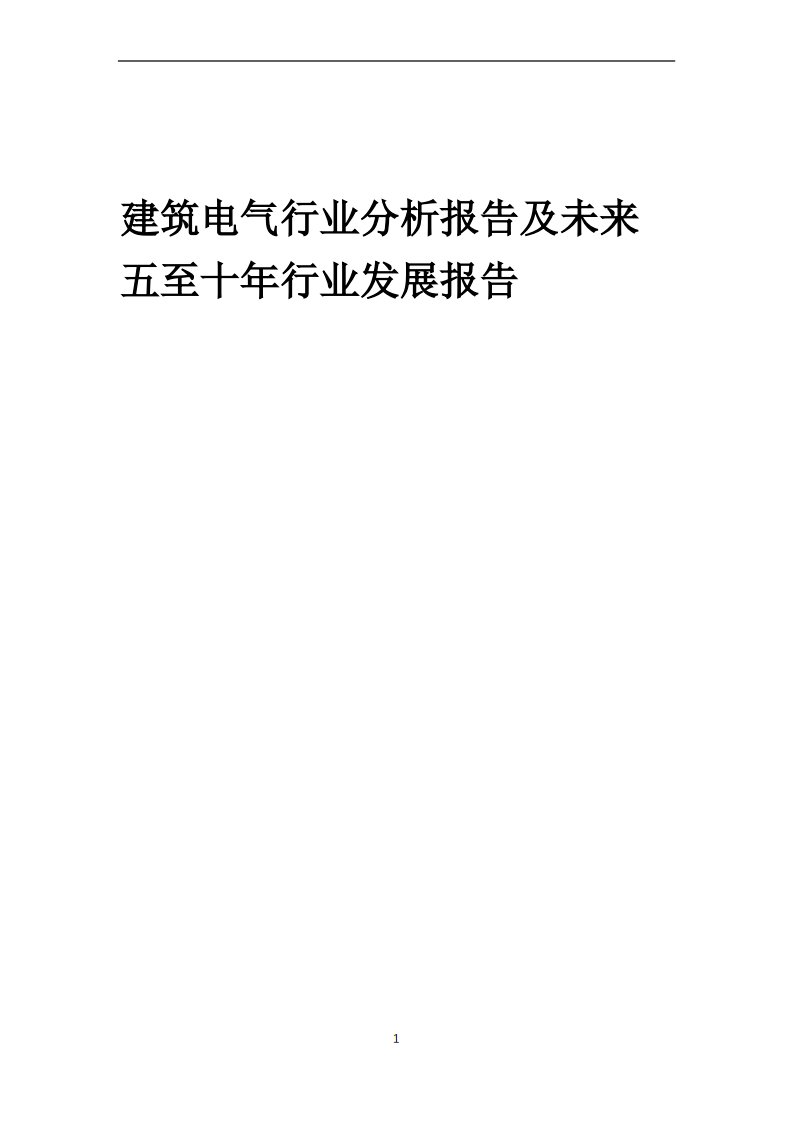 建筑电气行业分析报告及未来五至十年行业发展报告

1